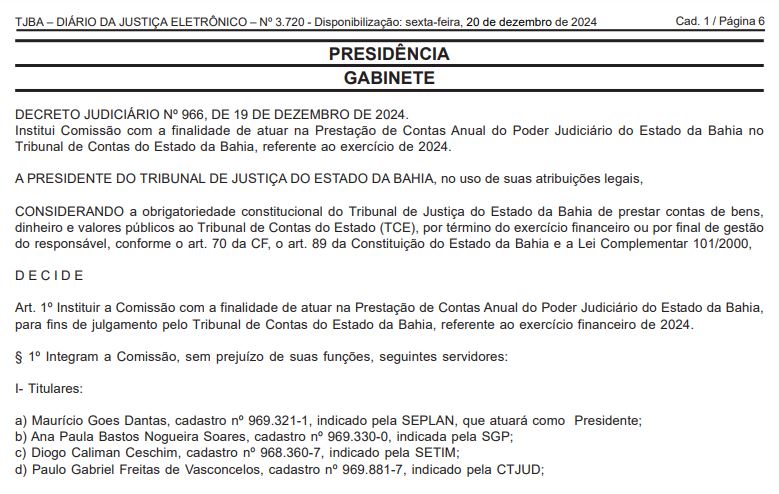 TJBA – DIÁRIO DA JUSTIÇA ELETRÔNICO – Nº 3.720 - Disponibilização: sexta-feira, 20 de dezembro de 2024 Cad. 1 / Página 6

PRESIDÊNCIA
GABINETE

DECRETO JUDICIÁRIO Nº 966, DE 19 DE DEZEMBRO DE 2024.
Institui Comissão com a finalidade de atuar na Prestação de Contas Anual do Poder Judiciário do Estado da Bahia no Tribunal de Contas do Estado da Bahia, referente ao exercício de 2024.

A PRESIDENTE DO TRIBUNAL DE JUSTIÇA DO ESTADO DA BAHIA, no uso de suas atribuições legais,

CONSIDERANDO a obrigatoriedade constitucional do Tribunal de Justiça do Estado da Bahia de prestar contas de bens, dinheiro e valores públicos ao Tribunal de Contas do Estado (TCE), por término do exercício financeiro ou por final de gestão do responsável, conforme o art. 70 da CF, o art. 89 da Constituição do Estado da Bahia e a Lei Complementar 101/2000,

D E C I D E

Art. 1º Instituir a Comissão com a finalidade de atuar na Prestação de Contas Anual do Poder Judiciário do Estado da Bahia, para fins de julgamento pelo Tribunal de Contas do Estado da Bahia, referente ao exercício financeiro de 2024.

§ 1º Integram a Comissão, sem prejuízo de suas funções, seguintes servidores:

I- Titulares:

a) Maurício Goes Dantas, cadastro nº 969.321-1, indicado pela SEPLAN, que atuará como Presidente;
b) Ana Paula Bastos Nogueira Soares, cadastro nº 969.330-0, indicada pela SGP;
c) Diogo Caliman Ceschim, cadastro nº 968.360-7, indicado pela SETIM;
d) Paulo Gabriel Freitas de Vasconcelos, cadastro nº 969.881-7, indicado pela CTJUD;